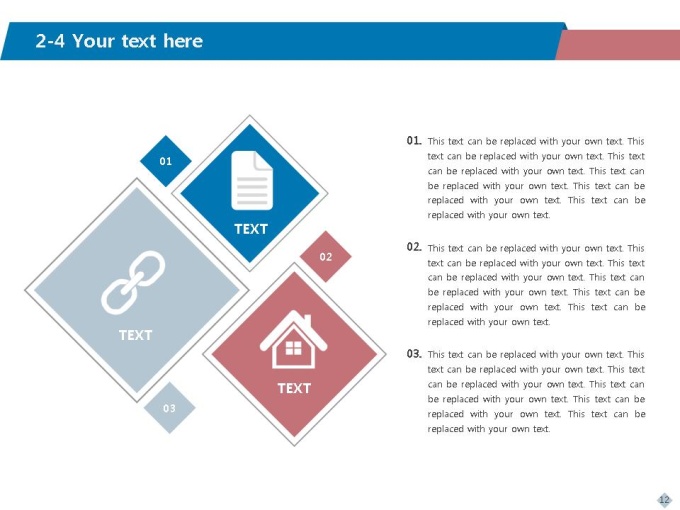 2-4 Your text here

01

TEXT

02

TEXT

TEXT

03

01. This text can be replaced with your own text. This text can be replaced with your own text. This text can be replaced with your own text. This text can be replaced with your own text. This text can be replaced with your own text. This text can be replaced with your own text.

02. This text can be replaced with your own text. This text can be replaced with your own text. This text can be replaced with your own text. This text can be replaced with your own text. This text can be replaced with your own text. This text can be replaced with your own text.

03. This text can be replaced with your own text. This text can be replaced with your own text. This text can be replaced with your own text. This text can be replaced with your own text. This text can be replaced with your own text. This text can be replaced with your own text.

12